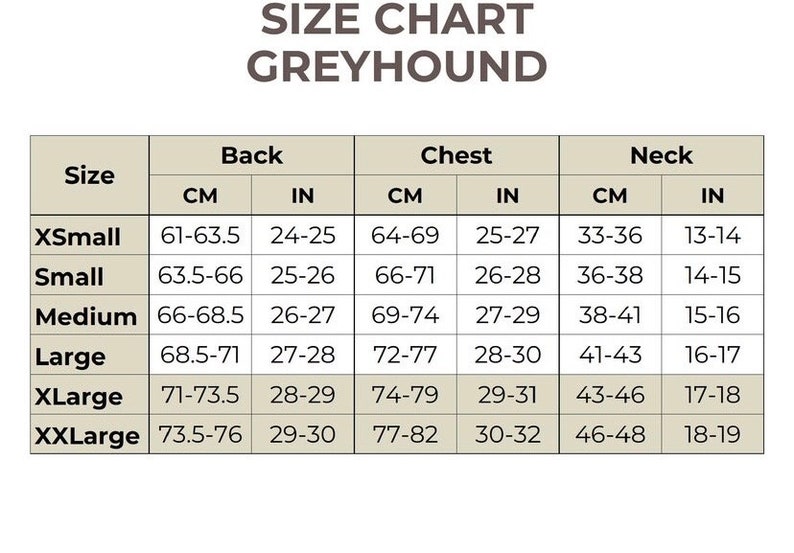 SIZE CHART
GREYHOUND

| Size | Back CM | Back IN | Chest CM | Chest IN | Neck CM | Neck IN |
|---|---|---|---|---|---|---|
| XSmall | 61-63.5 | 24-25 | 64-69 | 25-27 | 33-36 | 13-14 |
| Small | 63.5-66 | 25-26 | 66-71 | 26-28 | 36-38 | 14-15 |
| Medium | 66-68.5 | 26-27 | 69-74 | 27-29 | 38-41 | 15-16 |
| Large | 68.5-71 | 27-28 | 72-77 | 28-30 | 41-43 | 16-17 |
| XLarge | 71-73.5 | 28-29 | 74-79 | 29-31 | 43-46 | 17-18 |
| XXLarge | 73.5-76 | 29-30 | 77-82 | 30-32 | 46-48 | 18-19 |